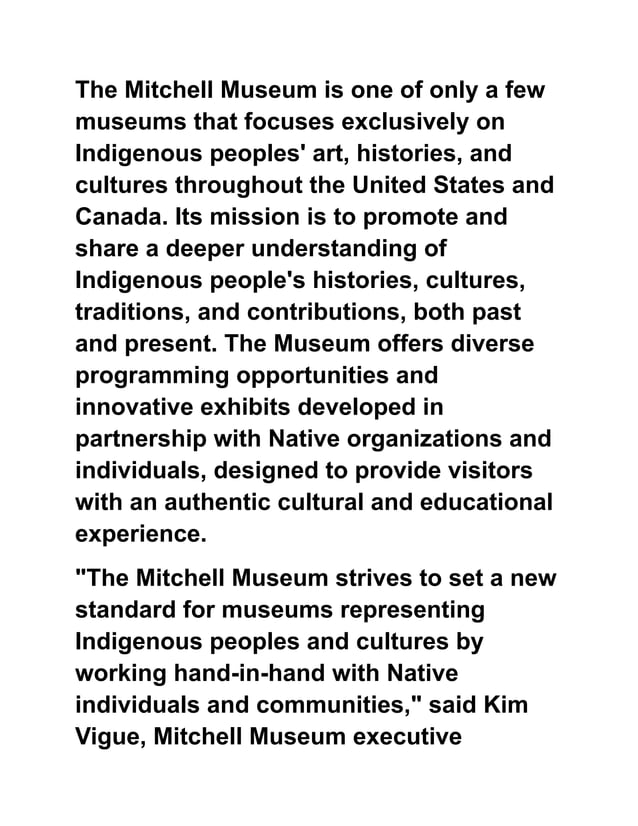 The Mitchell Museum is one of only a few museums that focuses exclusively on Indigenous peoples' art, histories, and cultures throughout the United States and Canada. Its mission is to promote and share a deeper understanding of Indigenous people's histories, cultures, traditions, and contributions, both past and present. The Museum offers diverse programming opportunities and innovative exhibits developed in partnership with Native organizations and individuals, designed to provide visitors with an authentic cultural and educational experience.

"The Mitchell Museum strives to set a new standard for museums representing Indigenous peoples and cultures by working hand-in-hand with Native individuals and communities," said Kim Vigue, Mitchell Museum executive